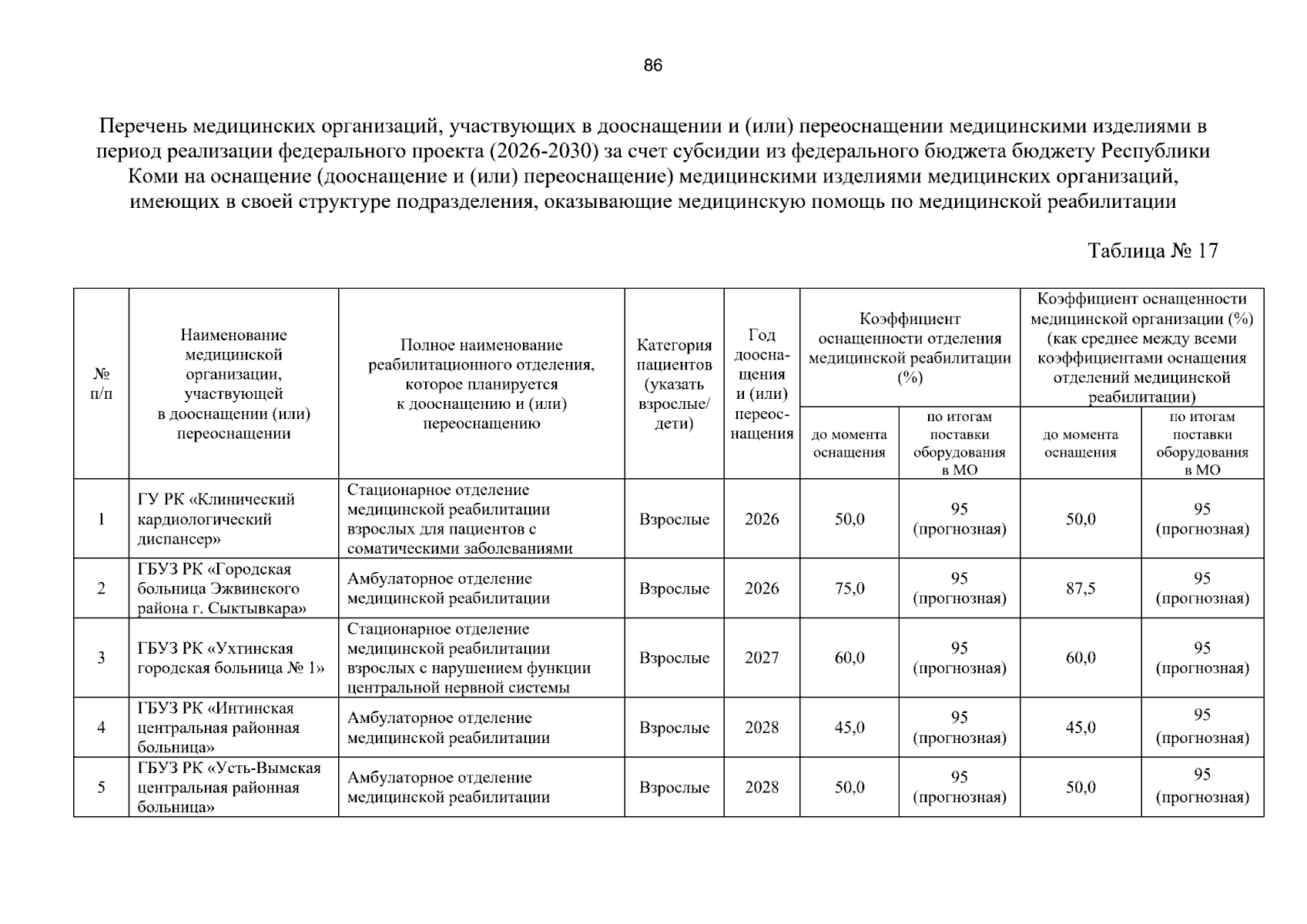 86

Перечень медицинских организаций, участвующих в дооснащении и (или) переоснащении медицинскими изделиями в период реализации федерального проекта (2026-2030) за счет субсидии из федерального бюджета бюджету Республики Коми на оснащение (дооснащение и (или) переоснащение) медицинскими изделиями медицинских организаций, имеющих в своей структуре подразделения, оказывающие медицинскую помощь по медицинской реабилитации

Таблица № 17

| № п/п | Наименование медицинской организации, участвующей в дооснащении (или) переоснащении | Полное наименование реабилитационного отделения, которое планируется к дооснащению и (или) переоснащению | Категория пациентов (указать взрослые/ дети) | Год дооснащения и (или) переоснащения | Коэффициент оснащенности отделения медицинской реабилитации (%) | | Коэффициент оснащенности медицинской организации (%) (как среднее между всеми коэффициентами оснащения отделений медицинской реабилитации) | |
|---|---|---|---|---|---|---|---|---|
| | | | | | до момента оснащения | по итогам поставки оборудования в МО | до момента оснащения | по итогам поставки оборудования в МО |
| 1 | ГУ РК «Клинический кардиологический диспансер» | Стационарное отделение медицинской реабилитации взрослых для пациентов с соматическими заболеваниями | Взрослые | 2026 | 50,0 | 95 (прогнозная) | 50,0 | 95 (прогнозная) |
| 2 | ГБУЗ РК «Городская больница Эжвинского района г. Сыктывкара» | Амбулаторное отделение медицинской реабилитации | Взрослые | 2026 | 75,0 | 95 (прогнозная) | 87,5 | 95 (прогнозная) |
| 3 | ГБУЗ РК «Ухтинская городская больница № 1» | Стационарное отделение медицинской реабилитации взрослых с нарушением функции центральной нервной системы | Взрослые | 2027 | 60,0 | 95 (прогнозная) | 60,0 | 95 (прогнозная) |
| 4 | ГБУЗ РК «Интинская центральная районная больница» | Амбулаторное отделение медицинской реабилитации | Взрослые | 2028 | 45,0 | 95 (прогнозная) | 45,0 | 95 (прогнозная) |
| 5 | ГБУЗ РК «Усть-Вымская центральная районная больница» | Амбулаторное отделение медицинской реабилитации | Взрослые | 2028 | 50,0 | 95 (прогнозная) | 50,0 | 95 (прогнозная) |